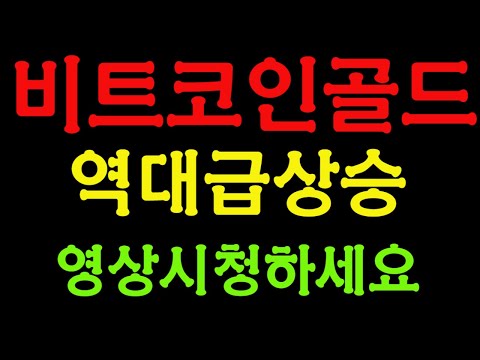 비트코인골드

역대급상승

영상시청하세요